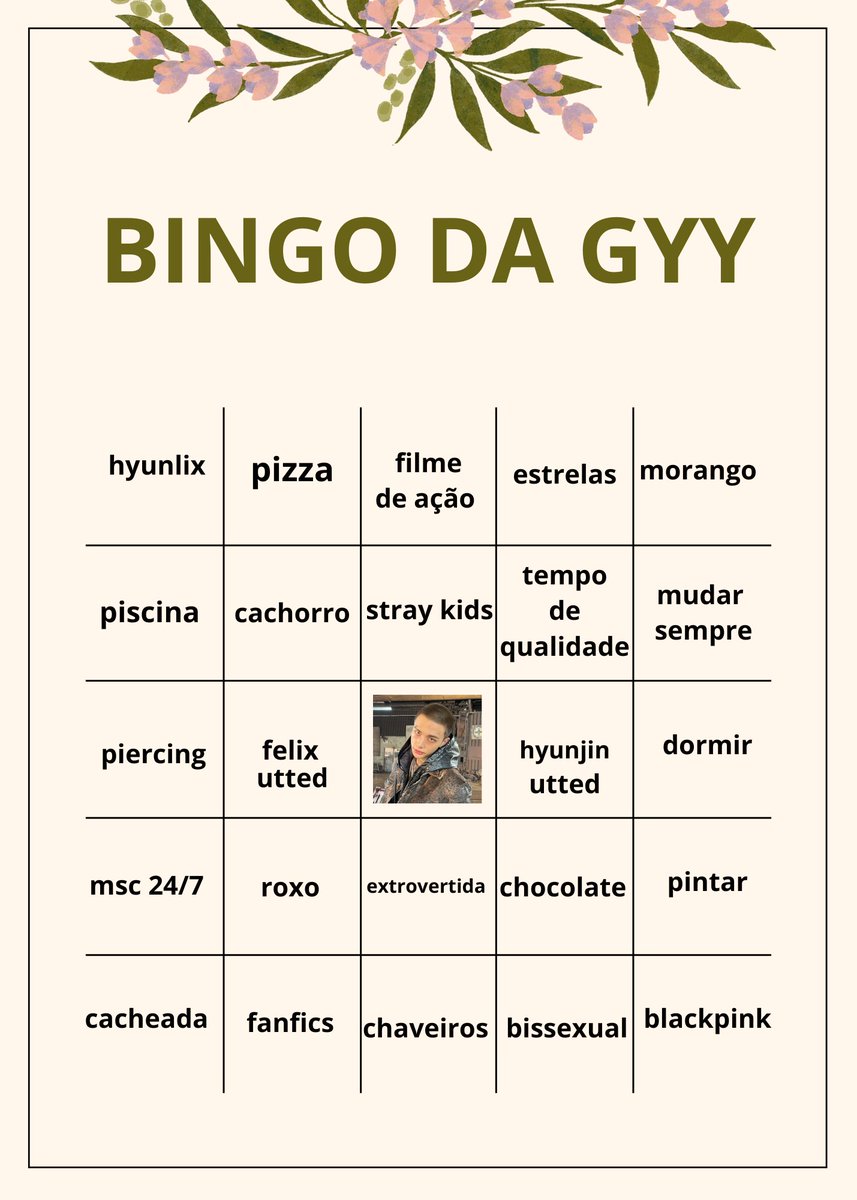 BINGO DA GYY

| hyunlix | pizza | filme de ação | estrelas | morango |
|---|---|---|---|---|
| piscina | cachorro | stray kids | tempo de qualidade | mudar sempre |
| piercing | felix utted | | hyunjin utted | dormir |
| msc 24/7 | roxo | extrovertida | chocolate | pintar |
| cacheada | fanfics | chaveiros | bissexual | blackpink |